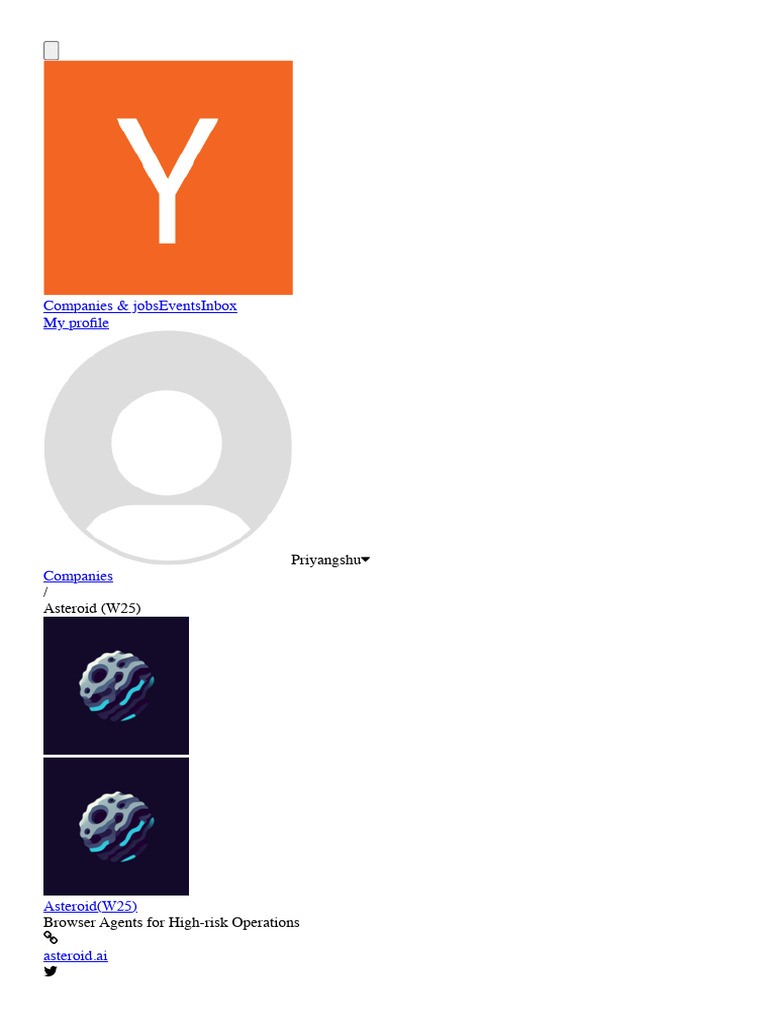 Y

Companies & jobsEventsInbox
My profile

Priyangshu
Companies
/
Asteroid (W25)

Asteroid(W25)
Browser Agents for High-risk Operations
asteroid.ai